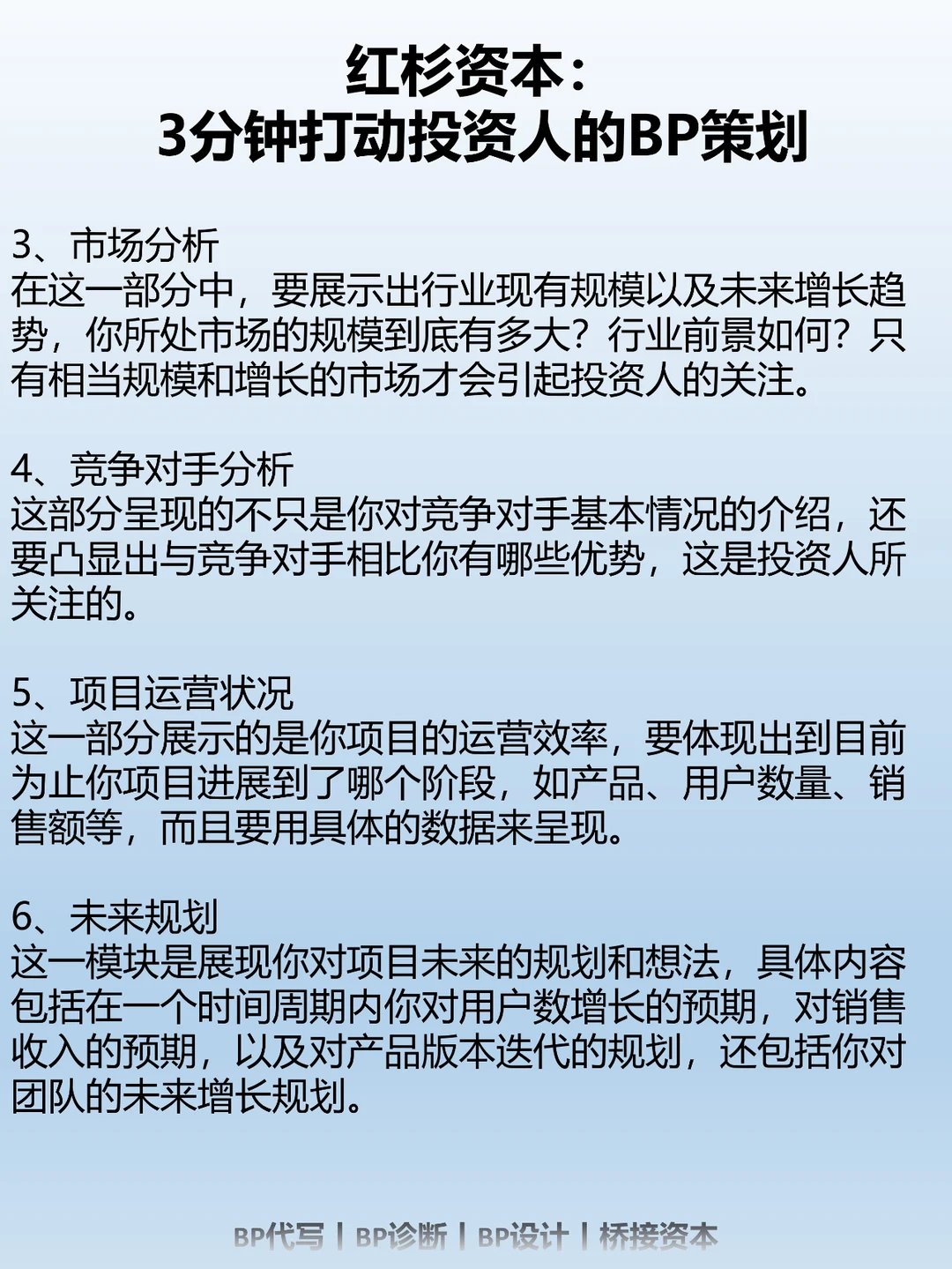 红杉资本:
3分钟打动投资人的BP策划

3、市场分析
在这一部分中，要展示出行业现有规模以及未来增长趋势，你所处市场的规模到底有多大？行业前景如何？只有相当规模和增长的市场才会引起投资人的关注。

4、竞争对手分析
这部分呈现的不只是你对竞争对手基本情况的介绍，还要凸显出与竞争对手相比你有哪些优势，这是投资人所关注的。

5、项目运营状况
这一部分展示的是你项目的运营效率，要体现出到目前为止你项目进展到了哪个阶段，如产品、用户数量、销售额等，而且要用具体的数据来呈现。

6、未来规划
这一模块是展现你对项目未来的规划和想法，具体内容包括在一个时间周期内你对用户数增长的预期，对销售收入的预期，以及对产品版本迭代的规划，还包括你对团队的未来增长规划。

BP代写 | BP诊断 | BP设计 | 桥接资本